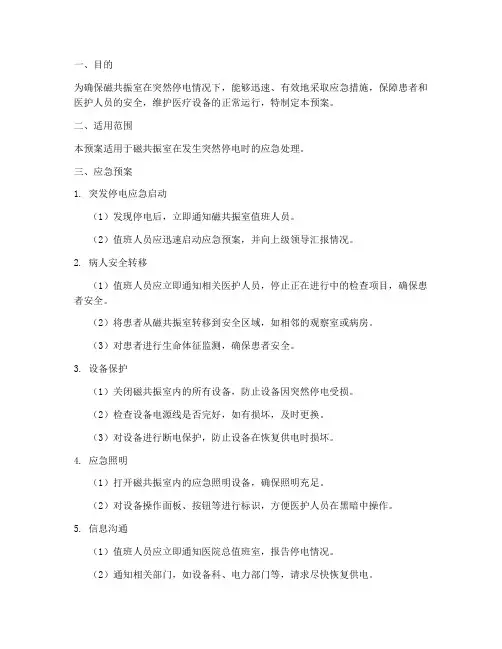 一、目的

为确保磁共振室在突然停电情况下，能够迅速、有效地采取应急措施，保障患者和医护人员的安全，维护医疗设备的正常运行，特制定本预案。

二、适用范围

本预案适用于磁共振室在发生突然停电时的应急处理。

三、应急预案

1. 突发停电应急启动

（1）发现停电后，立即通知磁共振室值班人员。

（2）值班人员应迅速启动应急预案，并向上级领导汇报情况。

2. 病人安全转移

（1）值班人员应立即通知相关医护人员，停止正在进行中的检查项目，确保患者安全。

（2）将患者从磁共振室转移到安全区域，如相邻的观察室或病房。

（3）对患者进行生命体征监测，确保患者安全。

3. 设备保护

（1）关闭磁共振室内的所有设备，防止设备因突然停电受损。

（2）检查设备电源线是否完好，如有损坏，及时更换。

（3）对设备进行断电保护，防止设备在恢复供电时损坏。

4. 应急照明

（1）打开磁共振室内的应急照明设备，确保照明充足。

（2）对设备操作面板、按钮等进行标识，方便医护人员在黑暗中操作。

5. 信息沟通

（1）值班人员应立即通知医院总值班室，报告停电情况。

（2）通知相关部门，如设备科、电力部门等，请求尽快恢复供电。